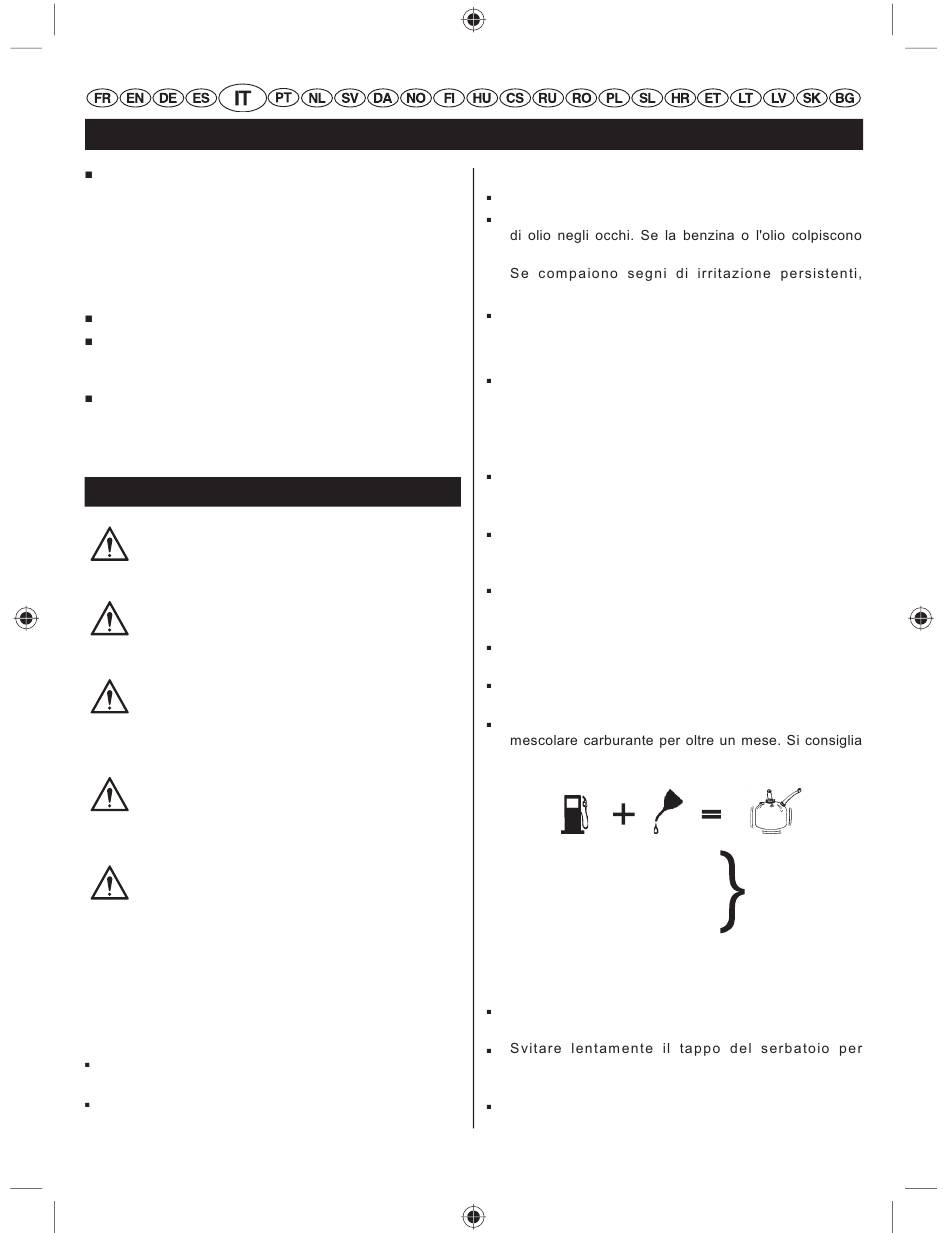 FR EN DE ES IT PT NL SV DA NO FI HU CS RU RO PL SL HR ET LT LV SK BG

di olio negli occhi. Se la benzina o l'olio colpiscono

Se compaiono segni di irritazione persistenti,

mescolare carburante per oltre un mese. Si consiglia

Svitare lentamente il tappo del serbatoio per